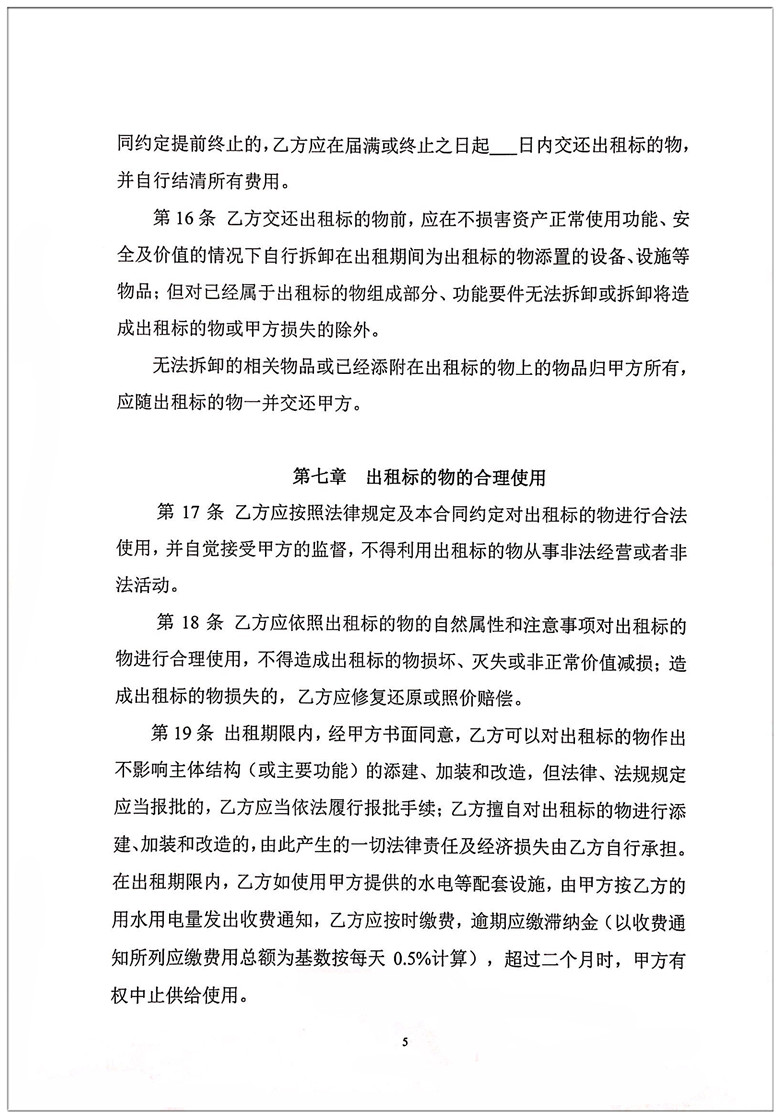 同约定提前终止的，乙方应在届满或终止之日起___日内交还出租标的物，并自行结清所有费用。

第 16 条 乙方交还出租标的物前，应在不损害资产正常使用功能、安全及价值的情况下自行拆卸在出租期间为出租标的物添置的设备、设施等物品；但对已经属于出租标的物组成部分、功能要件无法拆卸或拆卸将造成出租标的物或甲方损失的除外。

无法拆卸的相关物品或已经添附在出租标的物上的物品归甲方所有，应随出租标的物一并交还甲方。

第七章 出租标的物的合理使用

第 17 条 乙方应按照法律规定及本合同约定对出租标的物进行合法使用，并自觉接受甲方的监督，不得利用出租标的物从事非法经营或者非法活动。

第 18 条 乙方应依照出租标的物的自然属性和注意事项对出租标的物进行合理使用，不得造成出租标的物损坏、灭失或非正常价值减损；造成出租标的物损失的，乙方应修复还原或照价赔偿。

第 19 条 出租期限内，经甲方书面同意，乙方可以对出租标的物作出不影响主体结构（或主要功能）的添建、加装和改造，但法律、法规规定应当报批的，乙方应当依法履行报批手续；乙方擅自对出租标的物进行添建、加装和改造的，由此产生的一切法律责任及经济损失由乙方自行承担。在出租期限内，乙方如使用甲方提供的水电等配套设施，由甲方按乙方的用水用电量发出收费通知，乙方应按时缴费，逾期应缴滞纳金（以收费通知所列应缴费用总额为基数按每天 0.5%计算），超过二个月时，甲方有权中止供给使用。

5